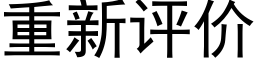 重新评价